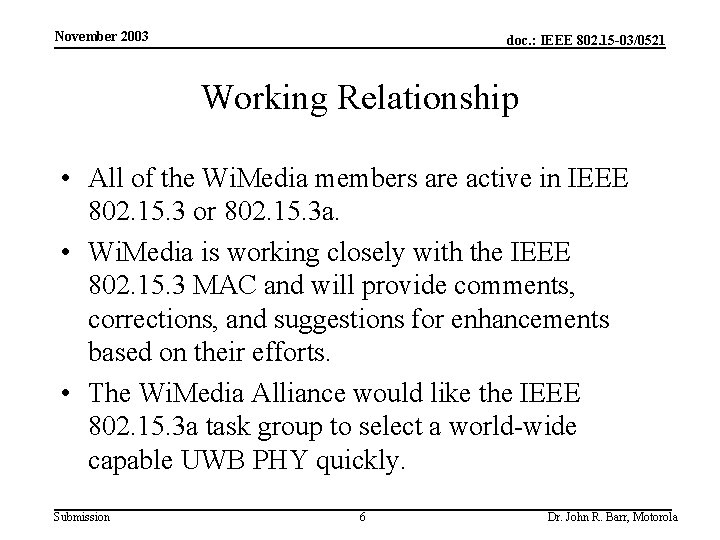 November 2003

doc.: IEEE 802.15-03/0521

Working Relationship

• All of the WiMedia members are active in IEEE 802.15.3 or 802.15.3a.

• WiMedia is working closely with the IEEE 802.15.3 MAC and will provide comments, corrections, and suggestions for enhancements based on their efforts.

• The WiMedia Alliance would like the IEEE 802.15.3a task group to select a world-wide capable UWB PHY quickly.

Submission

6

Dr. John R. Barr, Motorola